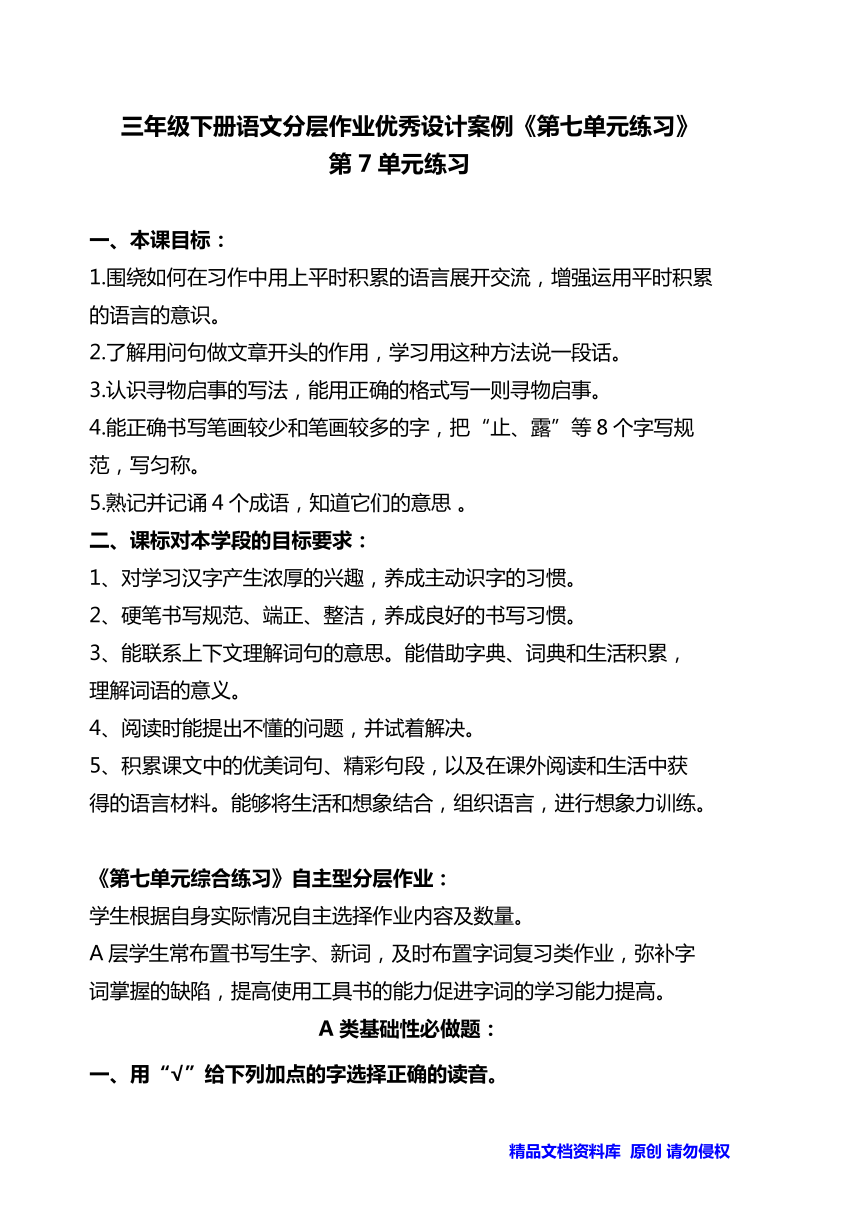 三年级下册语文分层作业优秀设计案例《第七单元练习》
第 7 单元练习

一、本课目标：
1.围绕如何在习作中用上平时积累的语言展开交流，增强运用平时积累的语言的意识。
2.了解用问句做文章开头的作用，学习用这种方法说一段话。
3.认识寻物启事的写法，能用正确的格式写一则寻物启事。
4.能正确书写笔画较少和笔画较多的字，把“止、露”等 8 个字写规范，写匀称。
5.熟记并记诵 4 个成语，知道它们的意思 。
二、课标对本学段的目标要求：
1、对学习汉字产生浓厚的兴趣，养成主动识字的习惯。
2、硬笔书写规范、端正、整洁，养成良好的书写习惯。
3、能联系上下文理解词句的意思。能借助字典、词典和生活积累，理解词语的意义。
4、阅读时能提出不懂的问题，并试着解决。
5、积累课文中的优美词句、精彩句段，以及在课外阅读和生活中获得的语言材料。能够将生活和想象结合，组织语言，进行想象力训练。

《第七单元综合练习》自主型分层作业：
学生根据自身实际情况自主选择作业内容及数量。
A 层学生常布置书写生字、新词，及时布置字词复习类作业，弥补字词掌握的缺陷，提高使用工具书的能力促进字词的学习能力提高。
A 类基础性必做题：
一、用“√”给下列加点的字选择正确的读音。

精品文档资料库 原创 请勿侵权